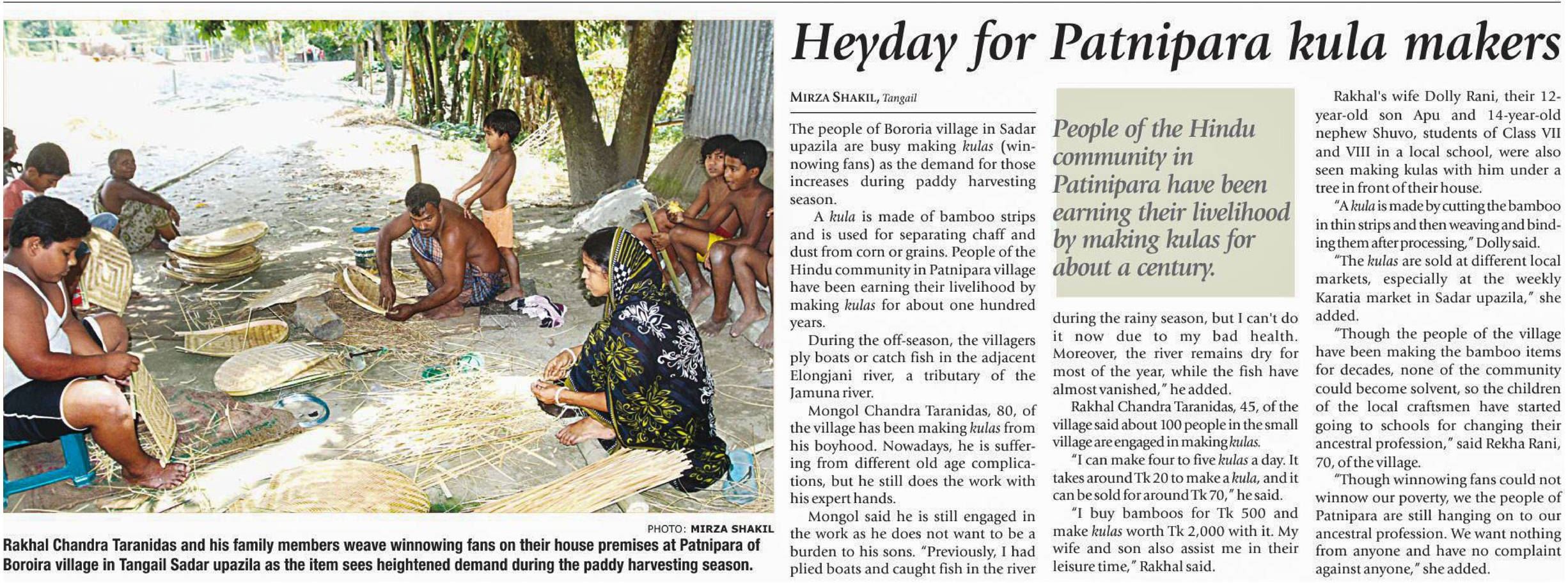 PHOTO: MIRZA SHAKIL

Rakhal Chandra Taranidas and his family members weave winnowing fans on their house premises at Patnipara of Boroira village in Tangail Sadar upazila as the item sees heightened demand during the paddy harvesting season.

Heyday for Patnipara kula makers

MIRZA SHAKIL, Tangail

The people of Bororia village in Sadar upazila are busy making kulas (winnowing fans) as the demand for those increases during paddy harvesting season.

A kula is made of bamboo strips and is used for separating chaff and dust from corn or grains. People of the Hindu community in Patnipara village have been earning their livelihood by making kulas for about one hundred years.

During the off-season, the villagers ply boats or catch fish in the adjacent Elongjani river, a tributary of the Jamuna river.

Mongol Chandra Taranidas, 80, of the village has been making kulas from his boyhood. Nowadays, he is suffering from different old age complications, but he still does the work with his expert hands.

Mongol said he is still engaged in the work as he does not want to be a burden to his sons. "Previously, I had plied boats and caught fish in the river

People of the Hindu community in Patinipara have been earning their livelihood by making kulas for about a century.

during the rainy season, but I can't do it now due to my bad health. Moreover, the river remains dry for most of the year, while the fish have almost vanished," he added.

Rakhal Chandra Taranidas, 45, of the village said about 100 people in the small village are engaged in making kulas.

"I can make four to five kulas a day. It takes around Tk 20 to make a kula, and it can be sold for around Tk 70," he said.

"I buy bamboos for Tk 500 and make kulas worth Tk 2,000 with it. My wife and son also assist me in their leisure time," Rakhal said.

Rakhal's wife Dolly Rani, their 12-year-old son Apu and 14-year-old nephew Shuvo, students of Class VII and VIII in a local school, were also seen making kulas with him under a tree in front of their house.

"A kula is made by cutting the bamboo in thin strips and then weaving and binding them after processing," Dolly said.

"The kulas are sold at different local markets, especially at the weekly Karatia market in Sadar upazila," she added.

"Though the people of the village have been making the bamboo items for decades, none of the community could become solvent, so the children of the local craftsmen have started going to schools for changing their ancestral profession," said Rekha Rani, 70, of the village.

"Though winnowing fans could not winnow our poverty, we the people of Patnipara are still hanging on to our ancestral profession. We want nothing from anyone and have no complaint against anyone," she added.